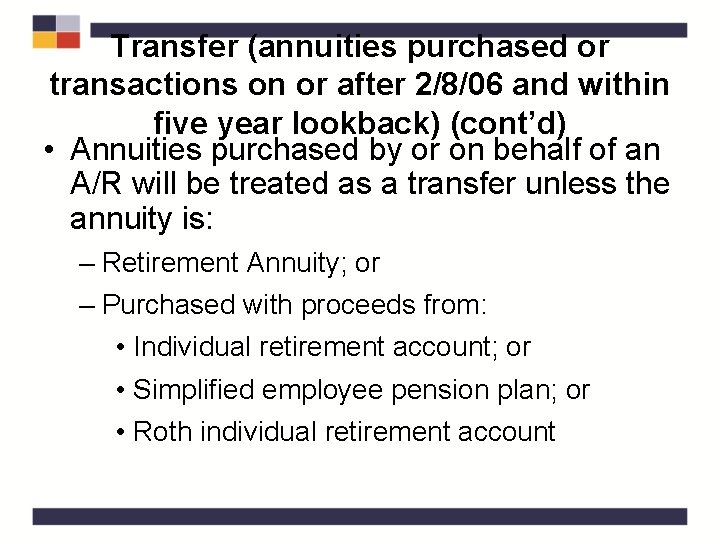 Transfer (annuities purchased or transactions on or after 2/8/06 and within five year lookback) (cont'd)

• Annuities purchased by or on behalf of an A/R will be treated as a transfer unless the annuity is:
– Retirement Annuity; or
– Purchased with proceeds from:
• Individual retirement account; or
• Simplified employee pension plan; or
• Roth individual retirement account